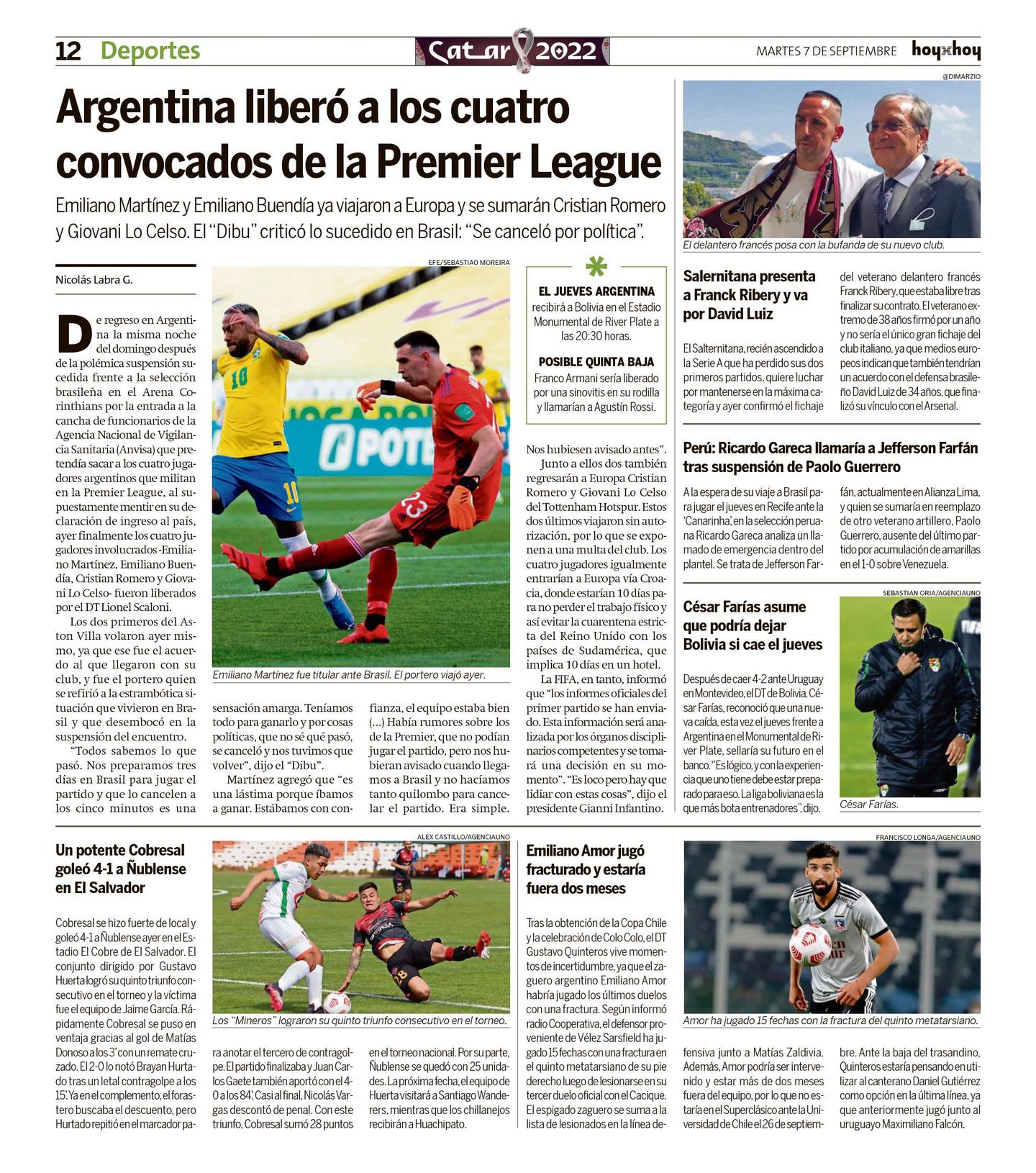 12 Deportes

Catar 2022

MARTES 7 DE SEPTIEMBRE hoyxhoy

Argentina liberó a los cuatro convocados de la Premier League

Emiliano Martínez y Emiliano Buendía ya viajaron a Europa y se sumarán Cristian Romero y Giovani Lo Celso. El "Dibu" criticó lo sucedido en Brasil: "Se canceló por política".

Nicolás Labra G.

De regreso en Argentina la misma noche del domingo después de la polémica suspensión sucedida frente a la selección brasileña en el Arena Corinthians por la entrada a la cancha de funcionarios de la Agencia Nacional de Vigilancia Sanitaria (Anvisa) que pretendía sacar a los cuatro jugadores argentinos que militan en la Premier League, al supuestamente mentir en su declaración de ingreso al país, ayer finalmente los cuatro jugadores involucrados -Emiliano Martínez, Emiliano Buendía, Cristian Romero y Giovani Lo Celso- fueron liberados por el DT Lionel Scaloni.

Los dos primeros del Aston Villa volaron ayer mismo, ya que ese fue el acuerdo al que llegaron con su club, y fue el portero quien se refirió a la estrambótica situación que vivieron en Brasil y que desembocó en la suspensión del encuentro.

"Todos sabemos lo que pasó. Nos preparamos tres días en Brasil para jugar el partido y que lo cancelen a los cinco minutos es una sensación amarga. Teníamos todo para ganarlo y por cosas políticas, que no sé qué pasó, se canceló y nos tuvimos que volver", dijo el "Dibu".

Martínez agregó que "es una lástima porque íbamos a ganar. Estábamos con confianza, el equipo estaba bien (...) Había rumores sobre los de la Premier, que no podían jugar el partido, pero nos hubieran avisado cuando llegamos a Brasil y no hacíamos tanto quilombo para cancelar el partido. Era simple. Nos hubiesen avisado antes".

Junto a ellos dos también regresarán a Europa Cristian Romero y Giovani Lo Celso del Tottenham Hotspur. Estos dos últimos viajaron sin autorización, por lo que se exponen a una multa del club. Los cuatro jugadores igualmente entrarían a Europa vía Croacia, donde estarían 10 días para no perder el trabajo físico y así evitar la cuarentena estricta del Reino Unido con los países de Sudamérica, que implica 10 días en un hotel.

La FIFA, en tanto, informó que "los informes oficiales del primer partido se han enviado. Esta información será analizada por los órganos disciplinarios competentes y se tomará una decisión en su momento". "Es loco pero hay que lidiar con estas cosas", dijo el presidente Gianni Infantino.

EFE/SEBASTIAO MOREIRA
Emiliano Martínez fue titular ante Brasil. El portero viajó ayer.

EL JUEVES ARGENTINA
recibirá a Bolivia en el Estadio Monumental de River Plate a las 20:30 horas.

POSIBLE QUINTA BAJA
Franco Armani sería liberado por una sinovitis en su rodilla y llamarían a Agustín Rossi.

@DIMARZIO
El delantero francés posa con la bufanda de su nuevo club.

Salernitana presenta a Franck Ribery y va por David Luiz

El Salternitana, recién ascendido a la Serie A que ha perdido sus dos primeros partidos, quiere luchar por mantenerse en la máxima categoría y ayer confirmó el fichaje del veterano delantero francés Franck Ribery, que estaba libre tras finalizar su contrato. El veterano extremo de 38 años firmó por un año y no sería el único gran fichaje del club italiano, ya que medios europeos indican que también tendrían un acuerdo con el defensa brasileño David Luiz de 34 años, que finalizó su vínculo con el Arsenal.

Perú: Ricardo Gareca llamaría a Jefferson Farfán tras suspensión de Paolo Guerrero

A la espera de su viaje a Brasil para jugar el jueves en Recife ante la 'Canarinha', en la selección peruana Ricardo Gareca analiza un llamado de emergencia dentro del plantel. Se trata de Jefferson Farfán, actualmente en Alianza Lima, y quien se sumaría en reemplazo de otro veterano artillero, Paolo Guerrero, ausente del último partido por acumulación de amarillas en el 1-0 sobre Venezuela.

César Farías asume que podría dejar Bolivia si cae el jueves

Después de caer 4-2 ante Uruguay en Montevideo, el DT de Bolivia, César Farías, reconoció que una nueva caída, esta vez el jueves frente a Argentina en el Monumental de River Plate, sellaría su futuro en el banco. "Es lógico, y con la experiencia que uno tiene debe estar preparado para eso. La liga boliviana es la que más bota entrenadores", dijo.

SEBASTIAN ORIA/AGENCIAUNO
César Farías.

Un potente Cobresal goleó 4-1 a Ñublense en El Salvador

Cobresal se hizo fuerte de local y goleó 4-1 a Ñublense ayer en el Estadio El Cobre de El Salvador. El conjunto dirigido por Gustavo Huerta logró su quinto triunfo consecutivo en el torneo y la víctima fue el equipo de Jaime García. Rápidamente Cobresal se puso en ventaja gracias al gol de Matías Donoso a los 3' con un remate cruzado. El 2-0 lo notó Brayan Hurtado tras un letal contragolpe a los 15'. Ya en el complemento, el forastero buscaba el descuento, pero Hurtado repitió en el marcador para anotar el tercero de contragolpe. El partido finalizaba y Juan Carlos Gaete también aportó con el 4-0 a los 84'. Casi al final, Nicolás Vargas descontó de penal. Con este triunfo, Cobresal sumó 28 puntos en el torneo nacional. Por su parte, Ñublense se quedó con 25 unidades. La próxima fecha, el equipo de Huerta visitará a Santiago Wanderers, mientras que los chillanejos recibirán a Huachipato.

ALEX CASTILLO/AGENCIAUNO
Los "Mineros" lograron su quinto triunfo consecutivo en el torneo.

Emiliano Amor jugó fracturado y estaría fuera dos meses

Tras la obtención de la Copa Chile y la celebración de Colo Colo, el DT Gustavo Quinteros vive momentos de incertidumbre, ya que el zaguero argentino Emiliano Amor habría jugado los últimos duelos con una fractura. Según informó radio Cooperativa, el defensor proveniente de Vélez Sarsfield ha jugado 15 fechas con una fractura en el quinto metatarsiano de su pie derecho luego de lesionarse en su tercer duelo oficial con el Cacique. El espigado zaguero se suma a la lista de lesionados en la línea defensiva junto a Matías Zaldivia. Además, Amor podría ser intervenido y estar más de dos meses fuera del equipo, por lo que no estaría en el Superclásico ante la Universidad de Chile el 26 de septiembre. Ante la baja del trasandino, Quinteros estaría pensando en utilizar al canterano Daniel Gutiérrez como opción en la última línea, ya que anteriormente jugó junto al uruguayo Maximiliano Falcón.

FRANCISCO LONGA/AGENCIAUNO
Amor ha jugado 15 fechas con la fractura del quinto metatarsiano.